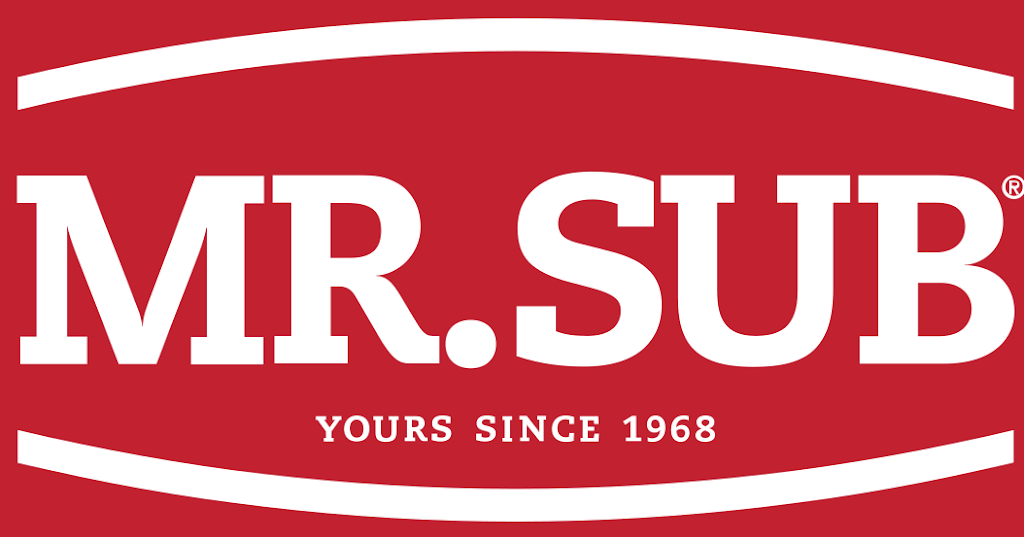 MR.SUB®

YOURS SINCE 1968